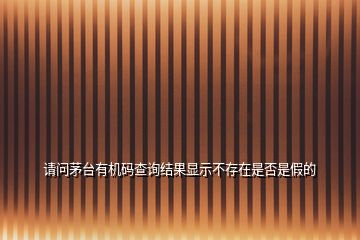 请问茅台有机码查询结果显示不存在是否是假的